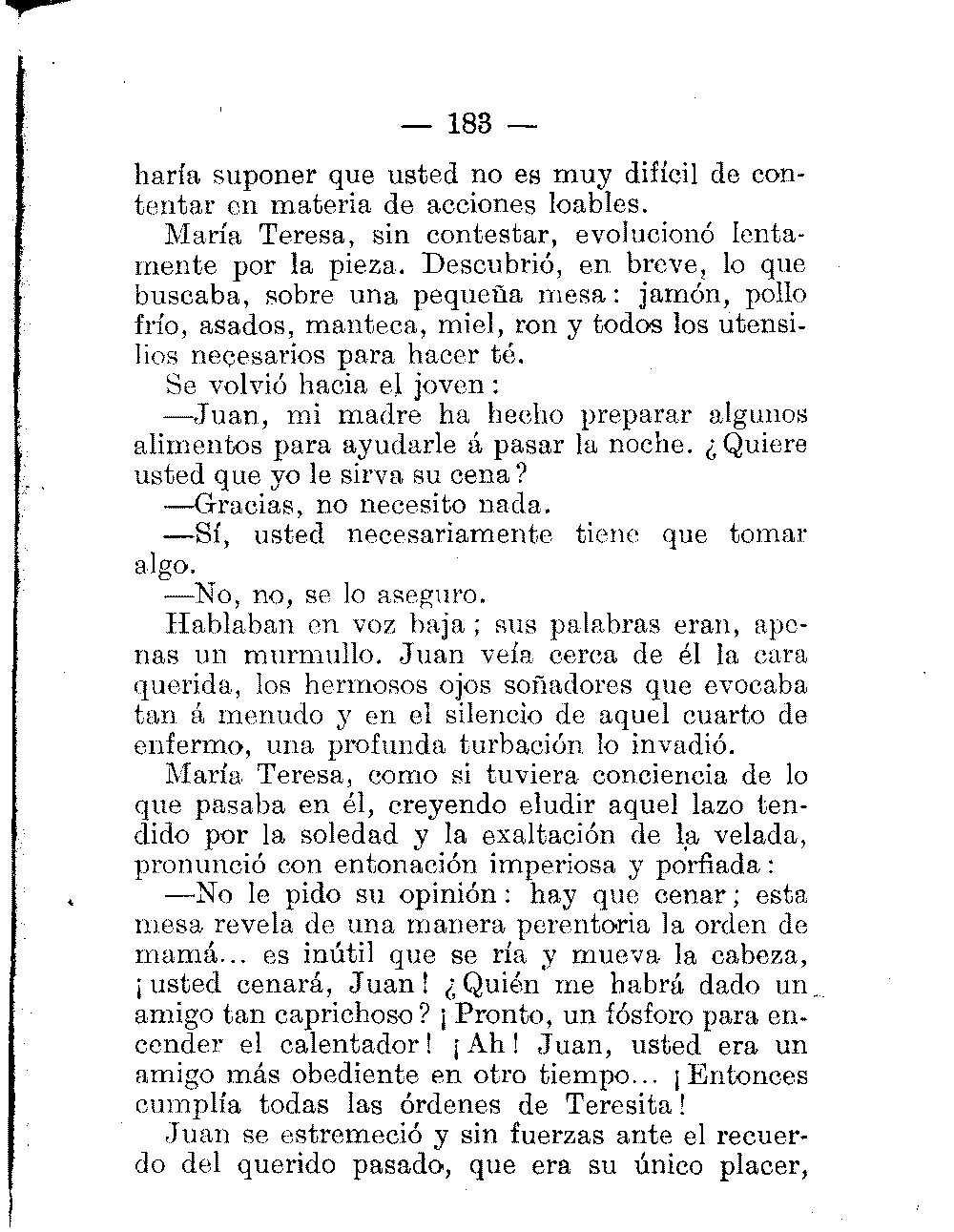 — 183 —

haría suponer que usted no es muy difícil de contentar en materia de acciones loables.

María Teresa, sin contestar, evolucionó lentamente por la pieza. Descubrió, en breve, lo que buscaba, sobre una pequeña mesa: jamón, pollo frío, asados, manteca, miel, ron y todos los utensilios necesarios para hacer té.

Se volvió hacia el joven:

—Juan, mi madre ha hecho preparar algunos alimentos para ayudarle á pasar la noche. ¿Quiere usted que yo le sirva su cena?

—Gracias, no necesito nada.

—Sí, usted necesariamente tiene que tomar algo.

—No, no, se lo aseguro.

Hablaban en voz baja; sus palabras eran, apenas un murmullo. Juan veía cerca de él la cara querida, los hermosos ojos soñadores que evocaba tan á menudo y en el silencio de aquel cuarto de enfermo, una profunda turbación lo invadió.

María Teresa, como si tuviera conciencia de lo que pasaba en él, creyendo eludir aquel lazo tendido por la soledad y la exaltación de la velada, pronunció con entonación imperiosa y porfiada:

—No le pido su opinión: hay que cenar; esta mesa revela de una manera perentoria la orden de mamá... es inútil que se ría y mueva la cabeza, ¡usted cenará, Juan! ¿Quién me habrá dado un amigo tan caprichoso? ¡Pronto, un fósforo para encender el calentador! ¡Ah! Juan, usted era un amigo más obediente en otro tiempo... ¡Entonces cumplía todas las órdenes de Teresita!

Juan se estremeció y sin fuerzas ante el recuerdo del querido pasado, que era su único placer,